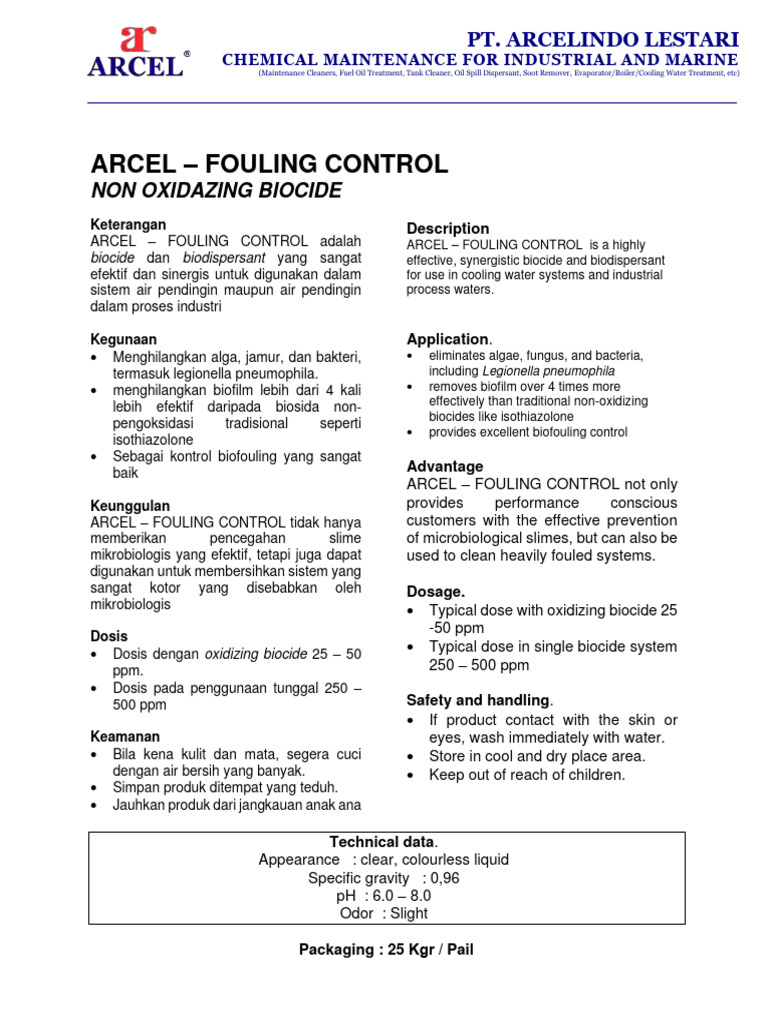 ar
ARCEL®

PT. ARCELINDO LESTARI
CHEMICAL MAINTENANCE FOR INDUSTRIAL AND MARINE
(Maintenance Cleaners, Fuel Oil Treatment, Tank Cleaner, Oil Spill Dispersant, Soot Remover, Evaporator/Boiler/Cooling Water Treatment, etc)

ARCEL – FOULING CONTROL
NON OXIDAZING BIOCIDE

Keterangan
ARCEL – FOULING CONTROL adalah biocide dan biodispersant yang sangat efektif dan sinergis untuk digunakan dalam sistem air pendingin maupun air pendingin dalam proses industri

Kegunaan
• Menghilangkan alga, jamur, dan bakteri, termasuk legionella pneumophila.
• menghilangkan biofilm lebih dari 4 kali lebih efektif daripada biosida non-pengoksidasi tradisional seperti isothiazolone
• Sebagai kontrol biofouling yang sangat baik

Keunggulan
ARCEL – FOULING CONTROL tidak hanya memberikan pencegahan slime mikrobiologis yang efektif, tetapi juga dapat digunakan untuk membersihkan sistem yang sangat kotor yang disebabkan oleh mikrobiologis

Dosis
• Dosis dengan oxidizing biocide 25 – 50 ppm.
• Dosis pada penggunaan tunggal 250 – 500 ppm

Keamanan
• Bila kena kulit dan mata, segera cuci dengan air bersih yang banyak.
• Simpan produk ditempat yang teduh.
• Jauhkan produk dari jangkauan anak ana

Description
ARCEL – FOULING CONTROL is a highly effective, synergistic biocide and biodispersant for use in cooling water systems and industrial process waters.

Application.
• eliminates algae, fungus, and bacteria, including Legionella pneumophila
• removes biofilm over 4 times more effectively than traditional non-oxidizing biocides like isothiazolone
• provides excellent biofouling control

Advantage
ARCEL – FOULING CONTROL not only provides performance conscious customers with the effective prevention of microbiological slimes, but can also be used to clean heavily fouled systems.

Dosage.
• Typical dose with oxidizing biocide 25 -50 ppm
• Typical dose in single biocide system 250 – 500 ppm

Safety and handling.
• If product contact with the skin or eyes, wash immediately with water.
• Store in cool and dry place area.
• Keep out of reach of children.

Technical data.
Appearance : clear, colourless liquid
Specific gravity : 0,96
pH : 6.0 – 8.0
Odor : Slight

Packaging : 25 Kgr / Pail